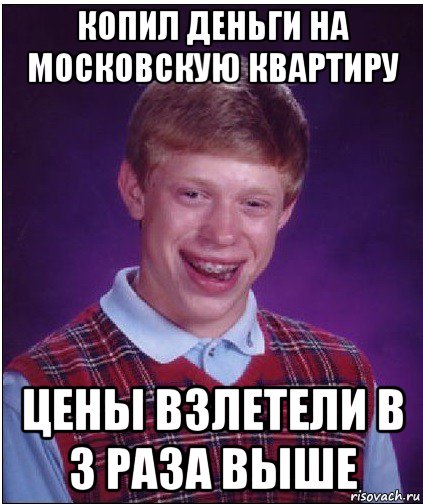 КОПИЛ ДЕНЬГИ НА МОСКОВСКУЮ КВАРТИРУ

ЦЕНЫ ВЗЛЕТЕЛИ В 3 РАЗА ВЫШЕ

risovach.ru